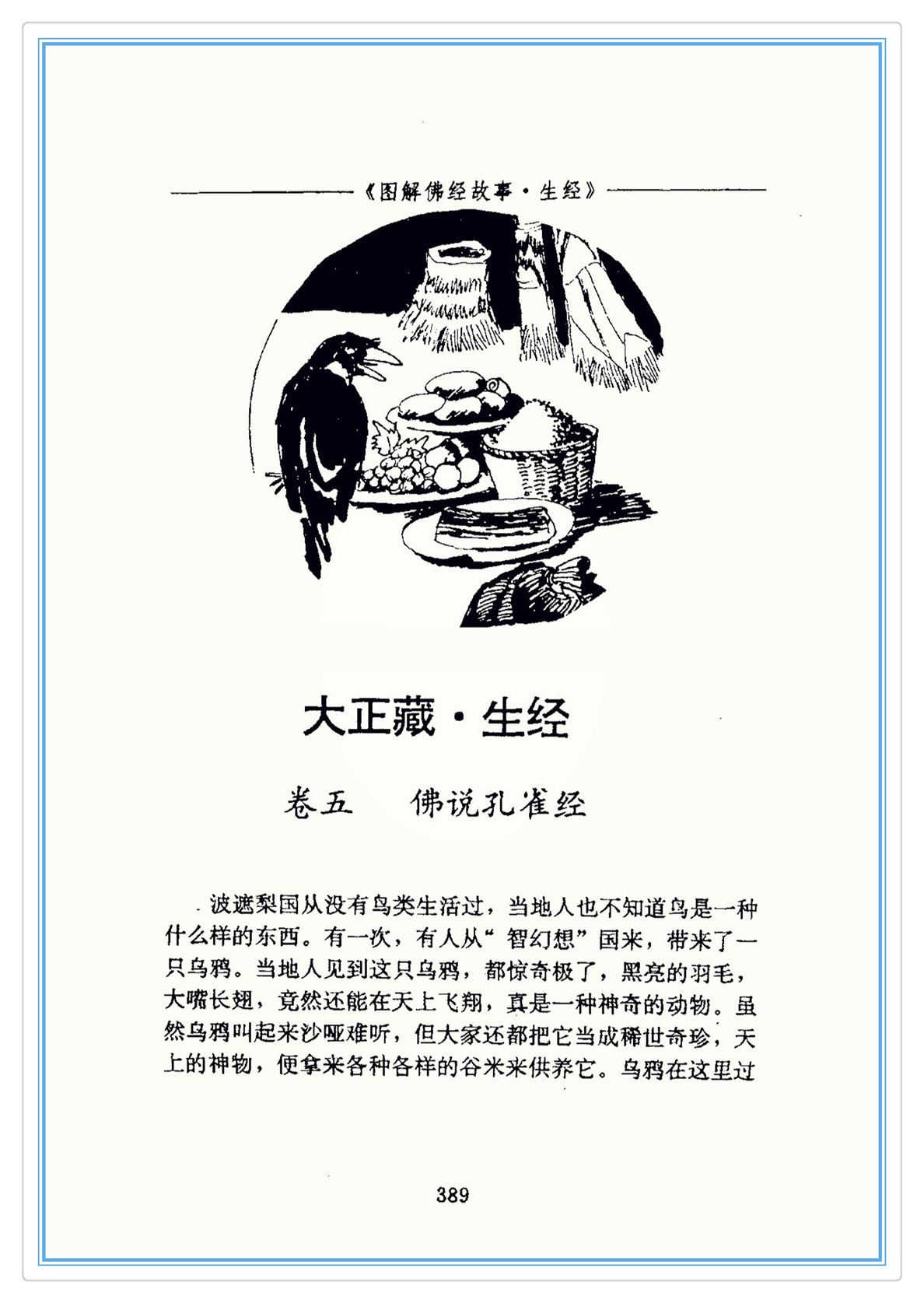 《图解佛经故事·生经》

大正藏·生经

卷五 佛说孔雀经

波遮梨国从没有鸟类生活过，当地人也不知道鸟是一种什么样的东西。有一次，有人从“智幻想”国来，带来了一只乌鸦。当地人见到这只乌鸦，都惊奇极了，黑亮的羽毛，大嘴长翅，竟然还能在天上飞翔，真是一种神奇的动物。虽然乌鸦叫起来沙哑难听，但大家还都把它当成稀世奇珍，天上的神物，便拿来各种各样的谷米来供养它。乌鸦在这里过

389